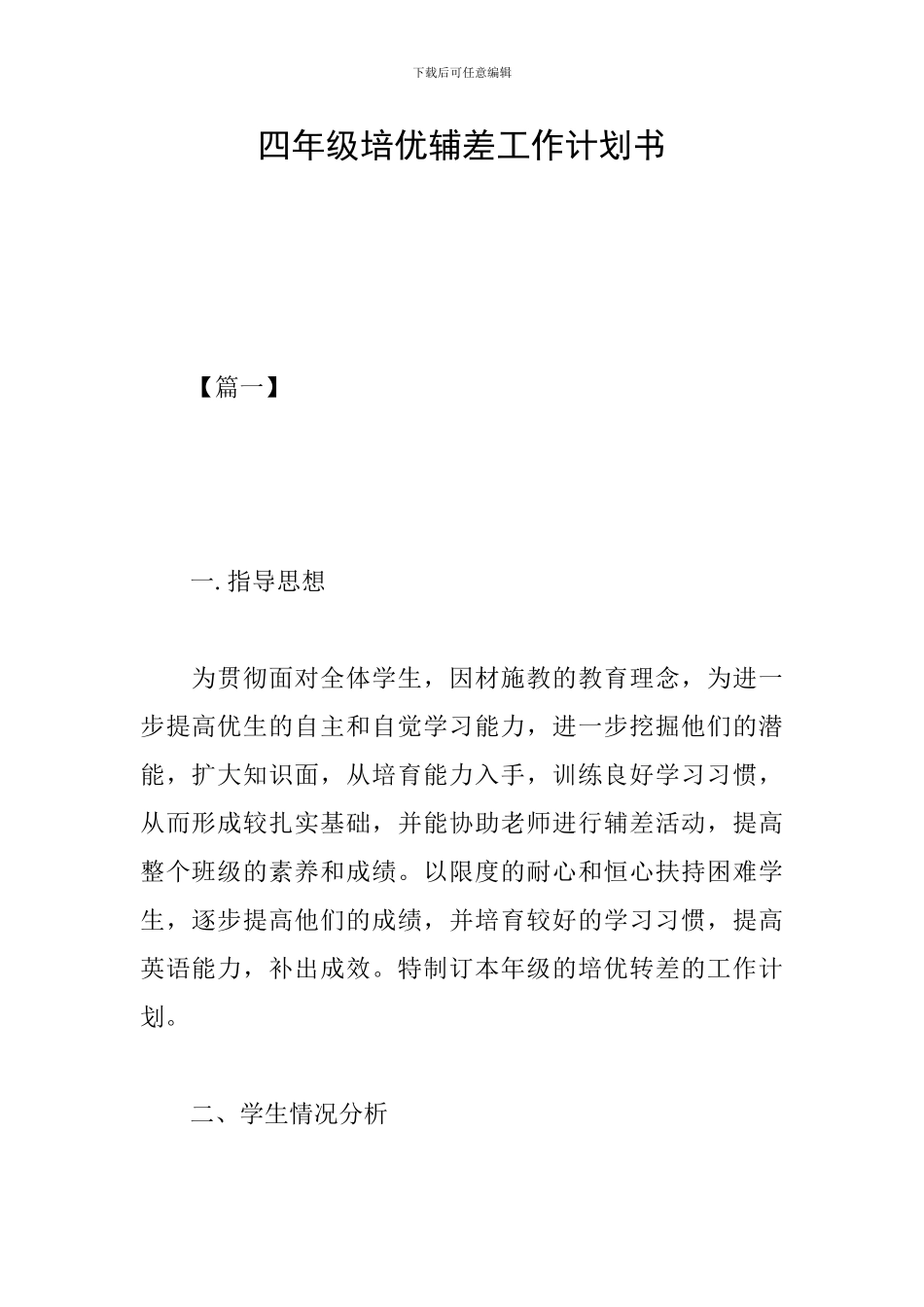 下载后可任意编辑

四年级培优辅差工作计划书

【篇一】

一. 指导思想

为贯彻面对全体学生，因材施教的教育理念，为进一步提高优生的自主和自觉学习能力，进一步挖掘他们的潜能，扩大知识面，从培育能力入手，训练良好学习习惯，从而形成较扎实基础，并能协助老师进行辅差活动，提高整个班级的素养和成绩。以限度的耐心和恒心扶持困难学生，逐步提高他们的成绩，并培育较好的学习习惯，提高英语能力，补出成效。特制订本年级的培优转差的工作计划。

二、学生情况分析